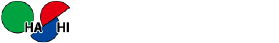 HA HI